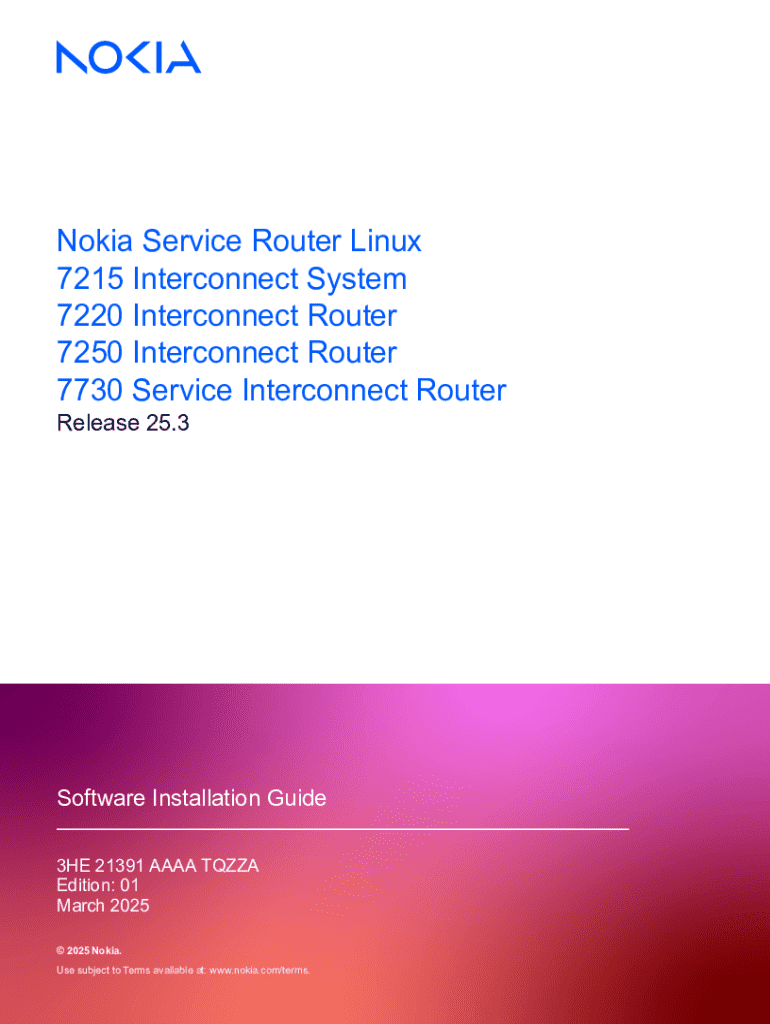 NOKIA

Nokia Service Router Linux
7215 Interconnect System
7220 Interconnect Router
7250 Interconnect Router
7730 Service Interconnect Router
Release 25.3

Software Installation Guide

3HE 21391 AAAA TQZZA
Edition: 01
March 2025

© 2025 Nokia.
Use subject to Terms available at: www.nokia.com/terms.